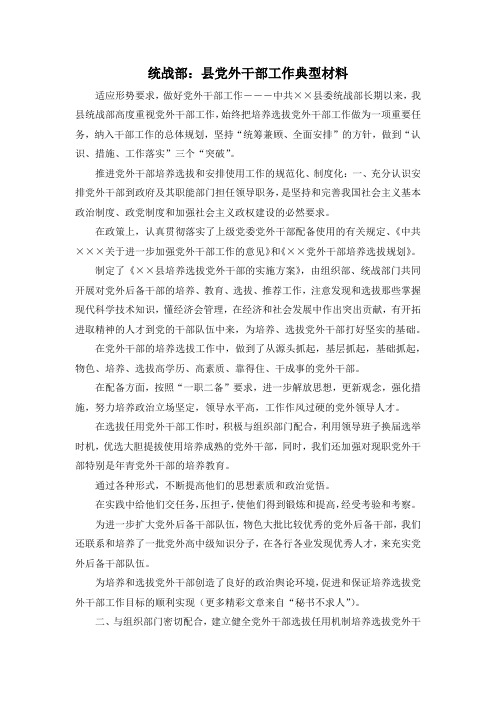 统战部：县党外干部工作典型材料

适应形势要求，做好党外干部工作———中共××县委统战部长期以来，我县统战部高度重视党外干部工作，始终把培养选拔党外干部工作做为一项重要任务，纳入干部工作的总体规划，坚持“统筹兼顾、全面安排”的方针，做到“认识、措施、工作落实”三个“突破”。

推进党外干部培养选拔和安排使用工作的规范化、制度化：一、充分认识安排党外干部到政府及其职能部门担任领导职务，是坚持和完善我国社会主义基本政治制度、政党制度和加强社会主义政权建设的必然要求。

在政策上，认真贯彻落实了上级党委党外干部配备使用的有关规定、《中共×××关于进一步加强党外干部工作的意见》和《××党外干部培养选拔规划》。

制定了《××县培养选拔党外干部的实施方案》，由组织部、统战部门共同开展对党外后备干部的培养、教育、选拔、推荐工作，注意发现和选拔那些掌握现代科学技术知识，懂经济会管理，在经济和社会发展中作出突出贡献，有开拓进取精神的人才到党的干部队伍中来，为培养、选拔党外干部打好坚实的基础。

在党外干部的培养选拔工作中，做到了从源头抓起，基层抓起，基础抓起，物色、培养、选拔高学历、高素质、靠得住、干成事的党外干部。

在配备方面，按照“一职二备”要求，进一步解放思想，更新观念，强化措施，努力培养政治立场坚定，领导水平高，工作作风过硬的党外领导人才。

在选拔任用党外干部工作时，积极与组织部门配合，利用领导班子换届选举时机，优选大胆提拔使用培养成熟的党外干部，同时，我们还加强对现职党外干部特别是年青党外干部的培养教育。

通过各种形式，不断提高他们的思想素质和政治觉悟。

在实践中给他们交任务，压担子，使他们得到锻炼和提高，经受考验和考察。

为进一步扩大党外后备干部队伍，物色大批比较优秀的党外后备干部，我们还联系和培养了一批党外高中级知识分子，在各行各业发现优秀人才，来充实党外后备干部队伍。

为培养和选拔党外干部创造了良好的政治舆论环境，促进和保证培养选拔党外干部工作目标的顺利实现（更多精彩文章来自“秘书不求人”）。

二、与组织部门密切配合，建立健全党外干部选拔任用机制培养选拔党外干